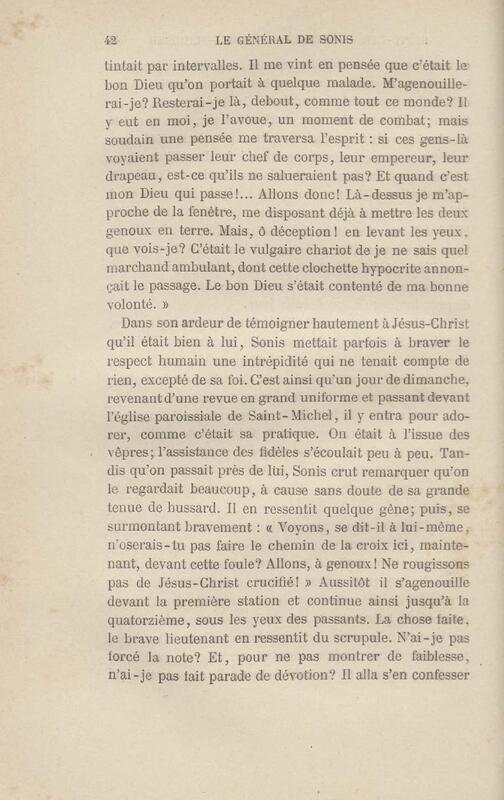 42 LE GÉNÉRAL DE SONIS

tintait par intervalles. Il me vint en pensée que c'était le bon Dieu qu'on portait à quelque malade. M'agenouillerai-je? Resterai-je là, debout, comme tout ce monde? Il y eut en moi, je l'avoue, un moment de combat; mais soudain une pensée me traversa l'esprit : si ces gens-là voyaient passer leur chef de corps, leur empereur, leur drapeau, est-ce qu'ils ne salueraient pas? Et quand c'est mon Dieu qui passe!... Allons donc! Là-dessus je m'approche de la fenêtre, me disposant déjà à mettre les deux genoux en terre. Mais, ô déception! en levant les yeux, que vois-je? C'était le vulgaire chariot de je ne sais quel marchand ambulant, dont cette clochette hypocrite annonçait le passage. Le bon Dieu s'était contenté de ma bonne volonté. »

Dans son ardeur de témoigner hautement à Jésus-Christ qu'il était bien à lui, Sonis mettait parfois à braver le respect humain une intrépidité qui ne tenait compte de rien, excepté de sa foi. C'est ainsi qu'un jour de dimanche, revenant d'une revue en grand uniforme et passant devant l'église paroissiale de Saint-Michel, il y entra pour adorer, comme c'était sa pratique. On était à l'issue des vêpres; l'assistance des fidèles s'écoulait peu à peu. Tandis qu'on passait près de lui, Sonis crut remarquer qu'on le regardait beaucoup, à cause sans doute de sa grande tenue de hussard. Il en ressentit quelque gêne; puis, se surmontant bravement : « Voyons, se dit-il à lui-même, n'oserais-tu pas faire le chemin de la croix ici, maintenant, devant cette foule? Allons, à genoux! Ne rougissons pas de Jésus-Christ crucifié! » Aussitôt il s'agenouille devant la première station et continue ainsi jusqu'à la quatorzième, sous les yeux des passants. La chose faite, le brave lieutenant en ressentit du scrupule. N'ai-je pas forcé la note? Et, pour ne pas montrer de faiblesse, n'ai-je pas fait parade de dévotion? Il alla s'en confesser